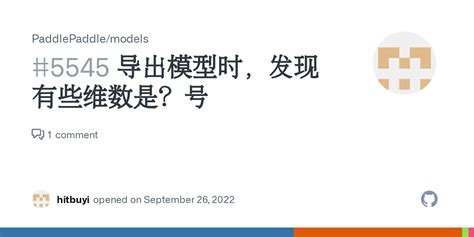 PaddlePaddle/models

#5545 导出模型时，发现有些维数是？号

1 comment

hitbuyi opened on September 26, 2022